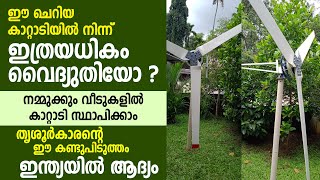 ഈ ചെറിയ കാറ്റാടിയിൽ നിന്ന്

ഇത്രയധികം വൈദ്യുതിയോ ?

നമ്മുക്കും വീടുകളിൽ കാറ്റാടി സ്ഥാപിക്കാം

തൃശൂർകാരന്റെ ഈ കണ്ടുപിടുത്തം

ഇന്ത്യയിൽ ആദ്യം